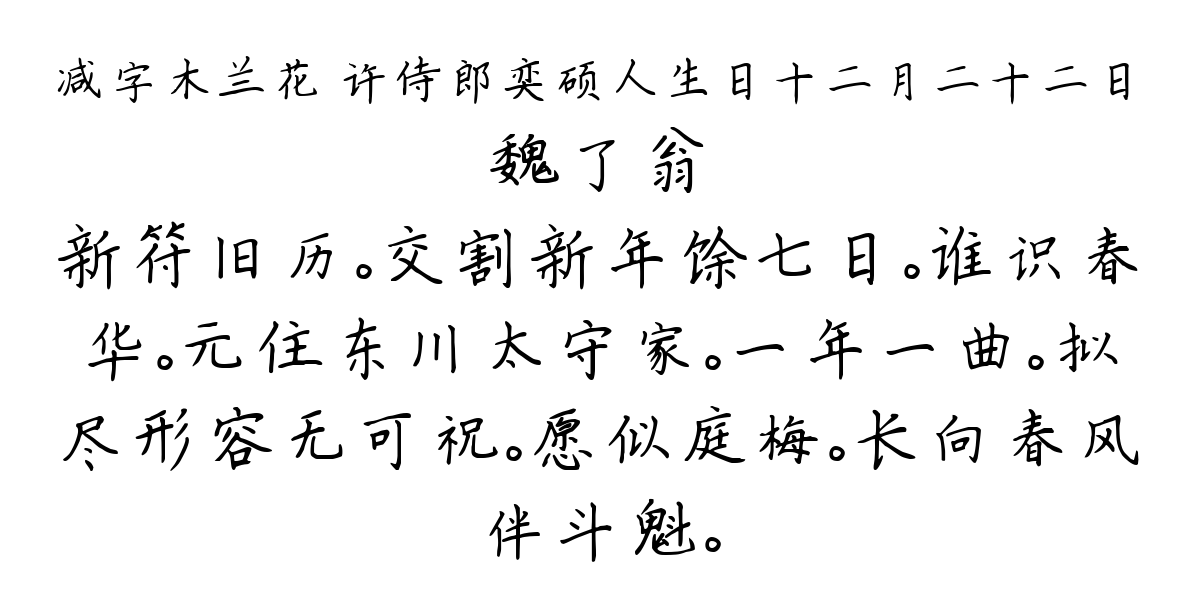 减字木兰花 许侍郎奕硕人生日十二月二十二日

魏了翁

新符旧历。交割新年馀七日。谁识春华。元住东川太守家。一年一曲。拟尽形容无可祝。愿似庭梅。长向春风伴斗魁。